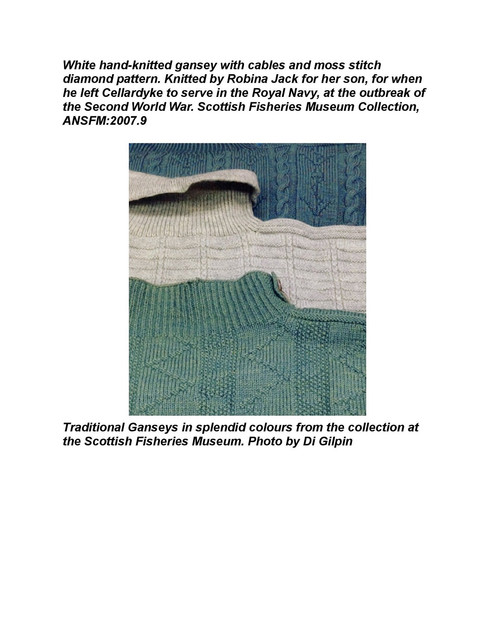 White hand-knitted gansey with cables and moss stitch diamond pattern. Knitted by Robina Jack for her son, for when he left Cellardyke to serve in the Royal Navy, at the outbreak of the Second World War. Scottish Fisheries Museum Collection, ANSFM:2007.9

Traditional Ganseys in splendid colours from the collection at the Scottish Fisheries Museum. Photo by Di Gilpin